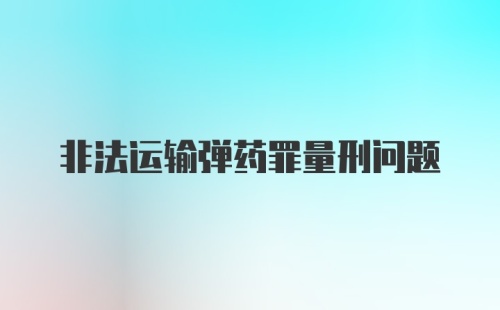 非法运输弹药罪量刑问题